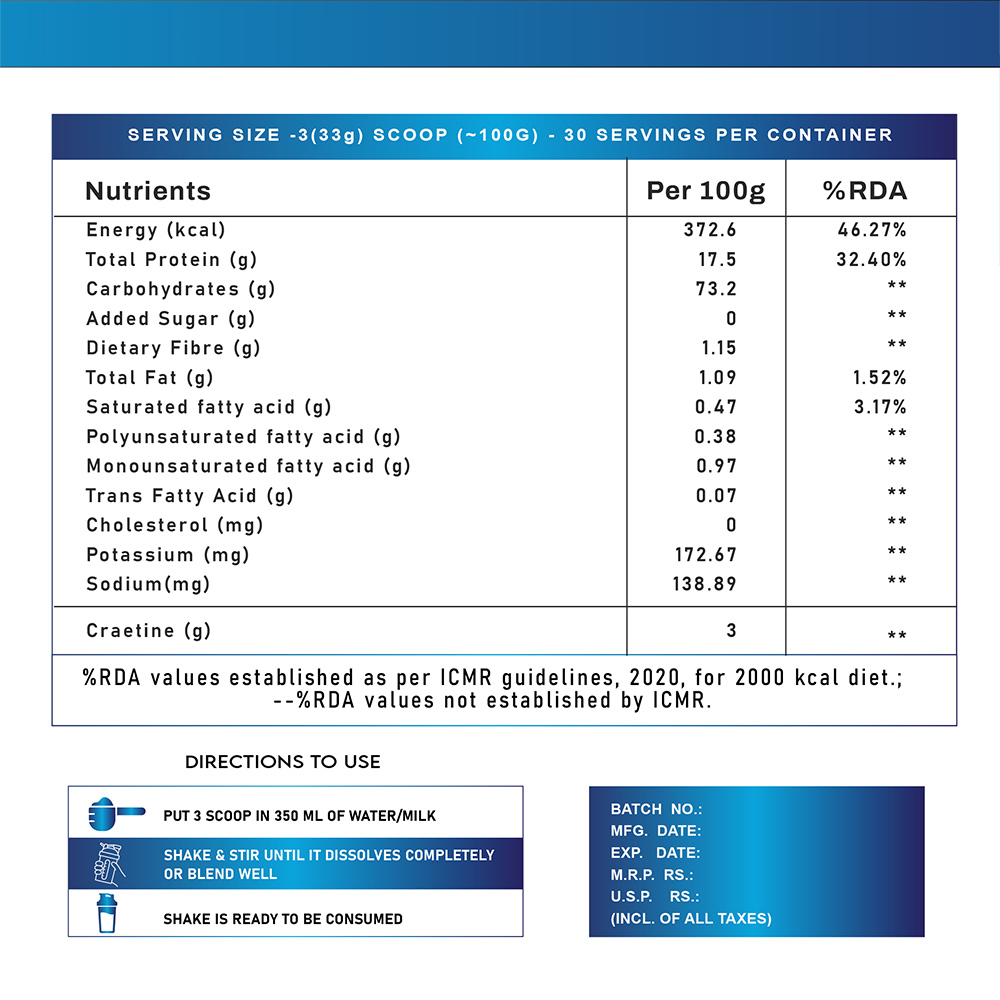 SERVING SIZE -3(33g) SCOOP (~100G) - 30 SERVINGS PER CONTAINER

| Nutrients | Per 100g | %RDA |
|---|---|---|
| Energy (kcal) | 372.6 | 46.27% |
| Total Protein (g) | 17.5 | 32.40% |
| Carbohydrates (g) | 73.2 | ** |
| Added Sugar (g) | 0 | ** |
| Dietary Fibre (g) | 1.15 | ** |
| Total Fat (g) | 1.09 | 1.52% |
| Saturated fatty acid (g) | 0.47 | 3.17% |
| Polyunsaturated fatty acid (g) | 0.38 | ** |
| Monounsaturated fatty acid (g) | 0.97 | ** |
| Trans Fatty Acid (g) | 0.07 | ** |
| Cholesterol (mg) | 0 | ** |
| Potassium (mg) | 172.67 | ** |
| Sodium(mg) | 138.89 | ** |
| Craetine (g) | 3 | ** |

%RDA values established as per ICMR guidelines, 2020, for 2000 kcal diet.; --%RDA values not established by ICMR.

DIRECTIONS TO USE

PUT 3 SCOOP IN 350 ML OF WATER/MILK

SHAKE & STIR UNTIL IT DISSOLVES COMPLETELY OR BLEND WELL

SHAKE IS READY TO BE CONSUMED

BATCH NO.:
MFG. DATE:
EXP. DATE:
M.R.P. RS.:
U.S.P. RS.:
(INCL. OF ALL TAXES)